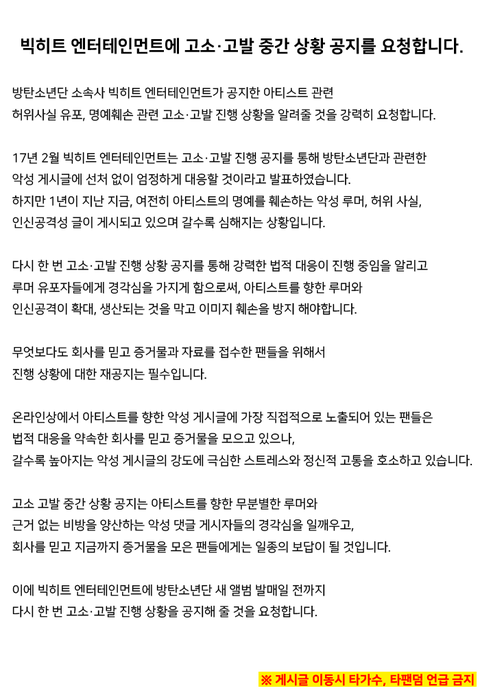 빅히트 엔터테인먼트에 고소·고발 중간 상황 공지를 요청합니다.

방탄소년단 소속사 빅히트 엔터테인먼트가 공지한 아티스트 관련 허위사실 유포, 명예훼손 관련 고소·고발 진행 상황을 알려줄 것을 강력히 요청합니다.

17년 2월 빅히트 엔터테인먼트는 고소·고발 진행 공지를 통해 방탄소년단과 관련한 악성 게시글에 선처 없이 엄정하게 대응할 것이라고 발표하였습니다.
하지만 1년이 지난 지금, 여전히 아티스트의 명예를 훼손하는 악성 루머, 허위 사실, 인신공격성 글이 게시되고 있으며 갈수록 심해지는 상황입니다.

다시 한 번 고소·고발 진행 상황 공지를 통해 강력한 법적 대응이 진행 중임을 알리고 루머 유포자들에게 경각심을 가지게 함으로써, 아티스트를 향한 루머와 인신공격이 확대, 생산되는 것을 막고 이미지 훼손을 방지 해야합니다.

무엇보다도 회사를 믿고 증거물과 자료를 접수한 팬들을 위해서 진행 상황에 대한 재공지는 필수입니다.

온라인상에서 아티스트를 향한 악성 게시글에 가장 직접적으로 노출되어 있는 팬들은 법적 대응을 약속한 회사를 믿고 증거물을 모으고 있으나, 갈수록 높아지는 악성 게시글의 강도에 극심한 스트레스와 정신적 고통을 호소하고 있습니다.

고소 고발 중간 상황 공지는 아티스트를 향한 무분별한 루머와 근거 없는 비방을 양산하는 악성 댓글 게시자들의 경각심을 일깨우고, 회사를 믿고 지금까지 증거물을 모은 팬들에게는 일종의 보답이 될 것입니다.

이에 빅히트 엔터테인먼트에 방탄소년단 새 앨범 발매일 전까지 다시 한 번 고소·고발 진행 상황을 공지해 줄 것을 요청합니다.

※ 게시글 이동시 타가수, 타팬덤 언급 금지